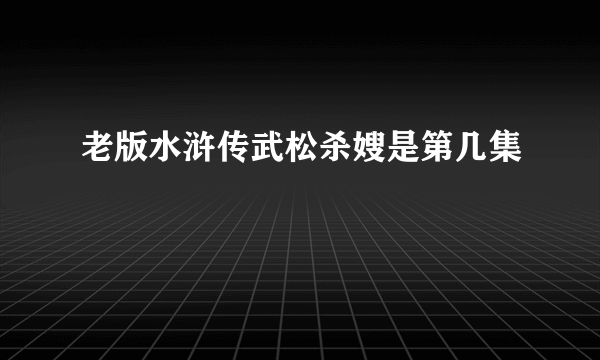 老版水浒传武松杀嫂是第几集